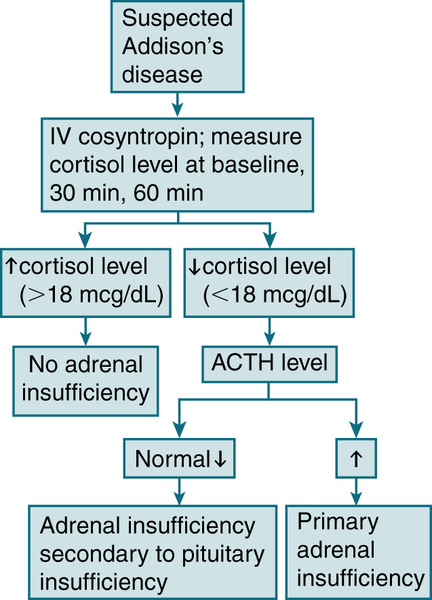 Suspected Addison's disease

IV cosyntropin; measure cortisol level at baseline, 30 min, 60 min

↑cortisol level (>18 mcg/dL)

↓cortisol level (<18 mcg/dL)

No adrenal insufficiency

ACTH level

Normal↓

↑

Adrenal insufficiency secondary to pituitary insufficiency

Primary adrenal insufficiency